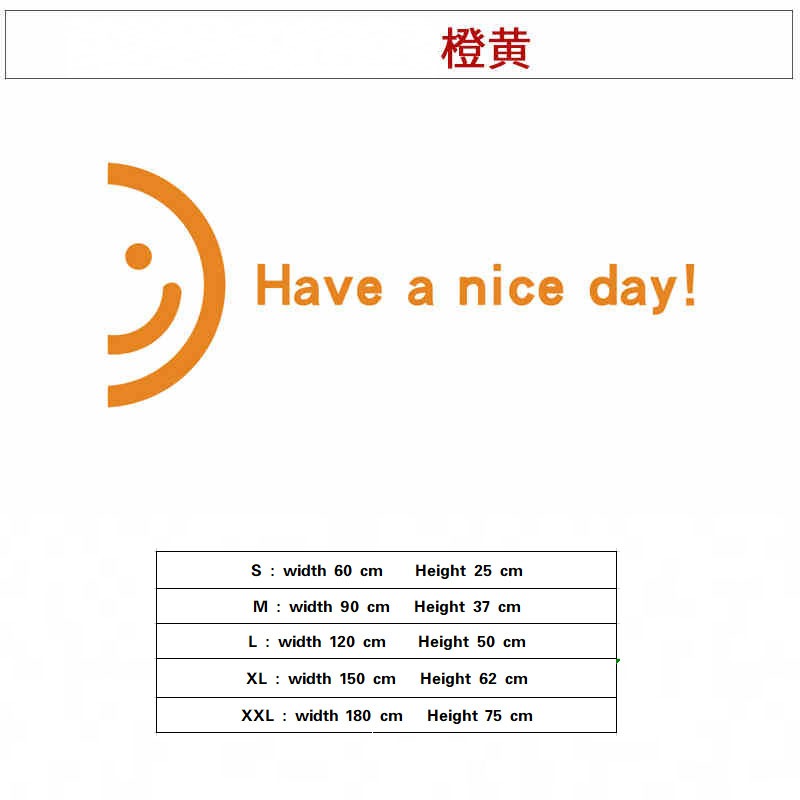 橙黄

Have a nice day!

S : width 60 cm Height 25 cm

M : width 90 cm Height 37 cm

L : width 120 cm Height 50 cm

XL : width 150 cm Height 62 cm

XXL : width 180 cm Height 75 cm